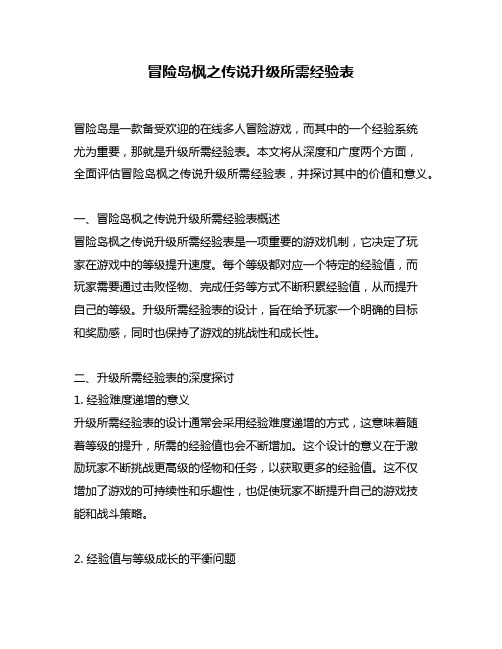 冒险岛枫之传说升级所需经验表

冒险岛是一款备受欢迎的在线多人冒险游戏，而其中的一个经验系统尤为重要，那就是升级所需经验表。本文将从深度和广度两个方面，全面评估冒险岛枫之传说升级所需经验表，并探讨其中的价值和意义。

一、冒险岛枫之传说升级所需经验表概述
冒险岛枫之传说升级所需经验表是一项重要的游戏机制，它决定了玩家在游戏中的等级提升速度。每个等级都对应一个特定的经验值，而玩家需要通过击败怪物、完成任务等方式不断积累经验值，从而提升自己的等级。升级所需经验表的设计，旨在给予玩家一个明确的目标和奖励感，同时也保持了游戏的挑战性和成长性。

二、升级所需经验表的深度探讨
1. 经验难度递增的意义
升级所需经验表的设计通常会采用经验难度递增的方式，这意味着随着等级的提升，所需的经验值也会不断增加。这个设计的意义在于激励玩家不断挑战更高级的怪物和任务，以获取更多的经验值。这不仅增加了游戏的可持续性和乐趣性，也促使玩家不断提升自己的游戏技能和战斗策略。

2. 经验值与等级成长的平衡问题